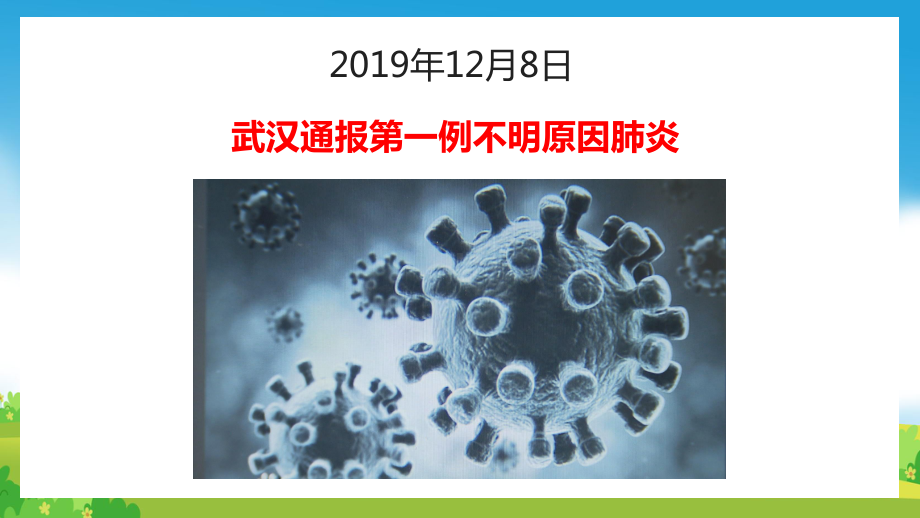 2019年12月8日

武汉通报第一例不明原因肺炎